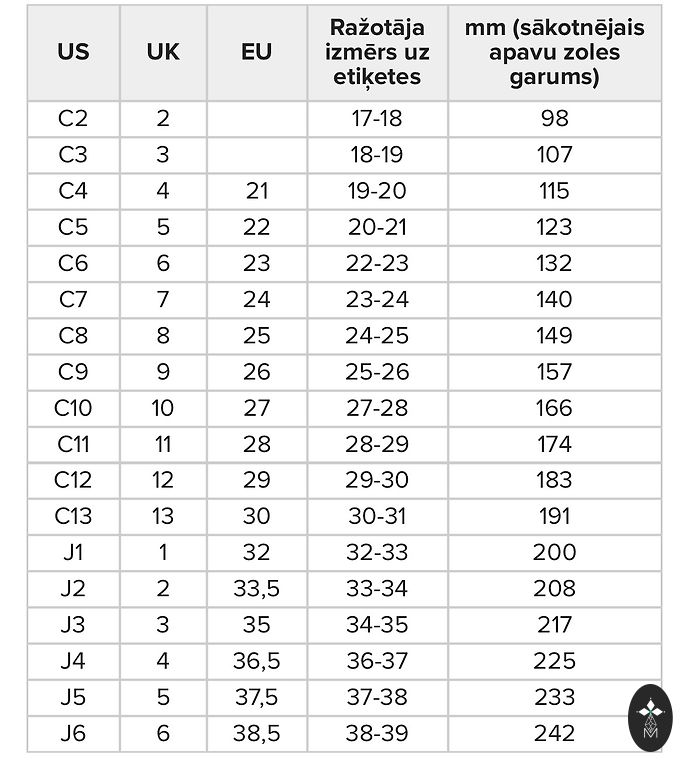 | US | UK | EU | Ražotāja izmērs uz etiķetes | mm (sākotnējais apavu zoles garums) |
|---|---|---|---|---|
| C2 | 2 | | 17-18 | 98 |
| C3 | 3 | | 18-19 | 107 |
| C4 | 4 | 21 | 19-20 | 115 |
| C5 | 5 | 22 | 20-21 | 123 |
| C6 | 6 | 23 | 22-23 | 132 |
| C7 | 7 | 24 | 23-24 | 140 |
| C8 | 8 | 25 | 24-25 | 149 |
| C9 | 9 | 26 | 25-26 | 157 |
| C10 | 10 | 27 | 27-28 | 166 |
| C11 | 11 | 28 | 28-29 | 174 |
| C12 | 12 | 29 | 29-30 | 183 |
| C13 | 13 | 30 | 30-31 | 191 |
| J1 | 1 | 32 | 32-33 | 200 |
| J2 | 2 | 33,5 | 33-34 | 208 |
| J3 | 3 | 35 | 34-35 | 217 |
| J4 | 4 | 36,5 | 36-37 | 225 |
| J5 | 5 | 37,5 | 37-38 | 233 |
| J6 | 6 | 38,5 | 38-39 | 242 |